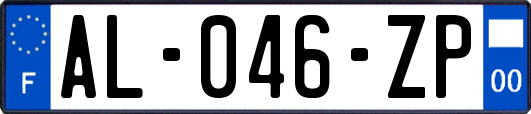 F
AL-046-ZP
00